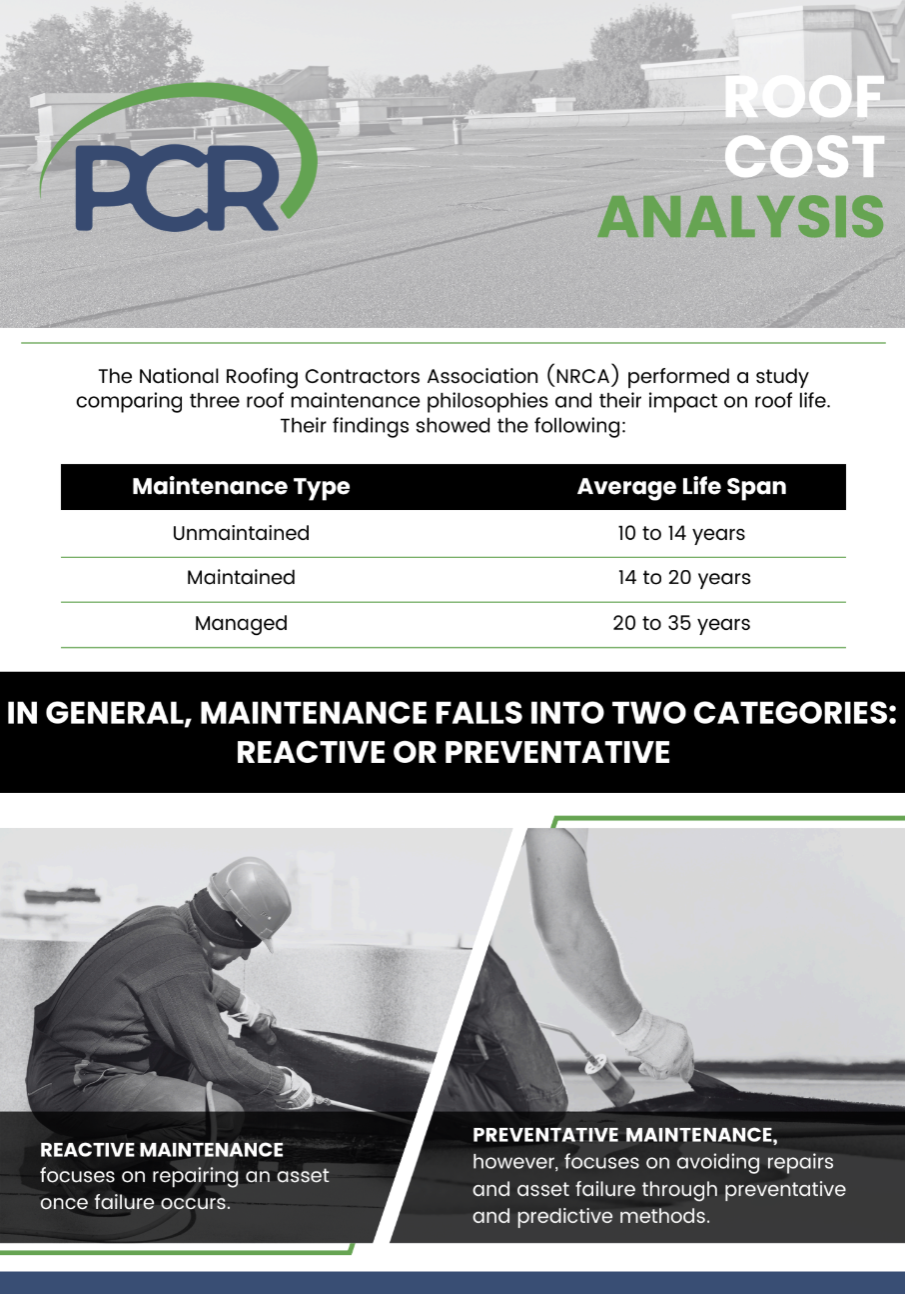 PCR

ROOF COST ANALYSIS

The National Roofing Contractors Association (NRCA) performed a study comparing three roof maintenance philosophies and their impact on roof life. Their findings showed the following:

| Maintenance Type | Average Life Span |
|---|---|
| Unmaintained | 10 to 14 years |
| Maintained | 14 to 20 years |
| Managed | 20 to 35 years |

IN GENERAL, MAINTENANCE FALLS INTO TWO CATEGORIES: REACTIVE OR PREVENTATIVE

REACTIVE MAINTENANCE focuses on repairing an asset once failure occurs.

PREVENTATIVE MAINTENANCE, however, focuses on avoiding repairs and asset failure through preventative and predictive methods.